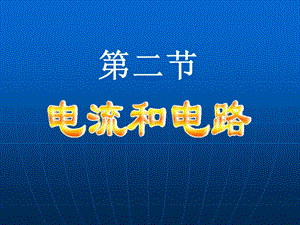 第二节

电流和电路